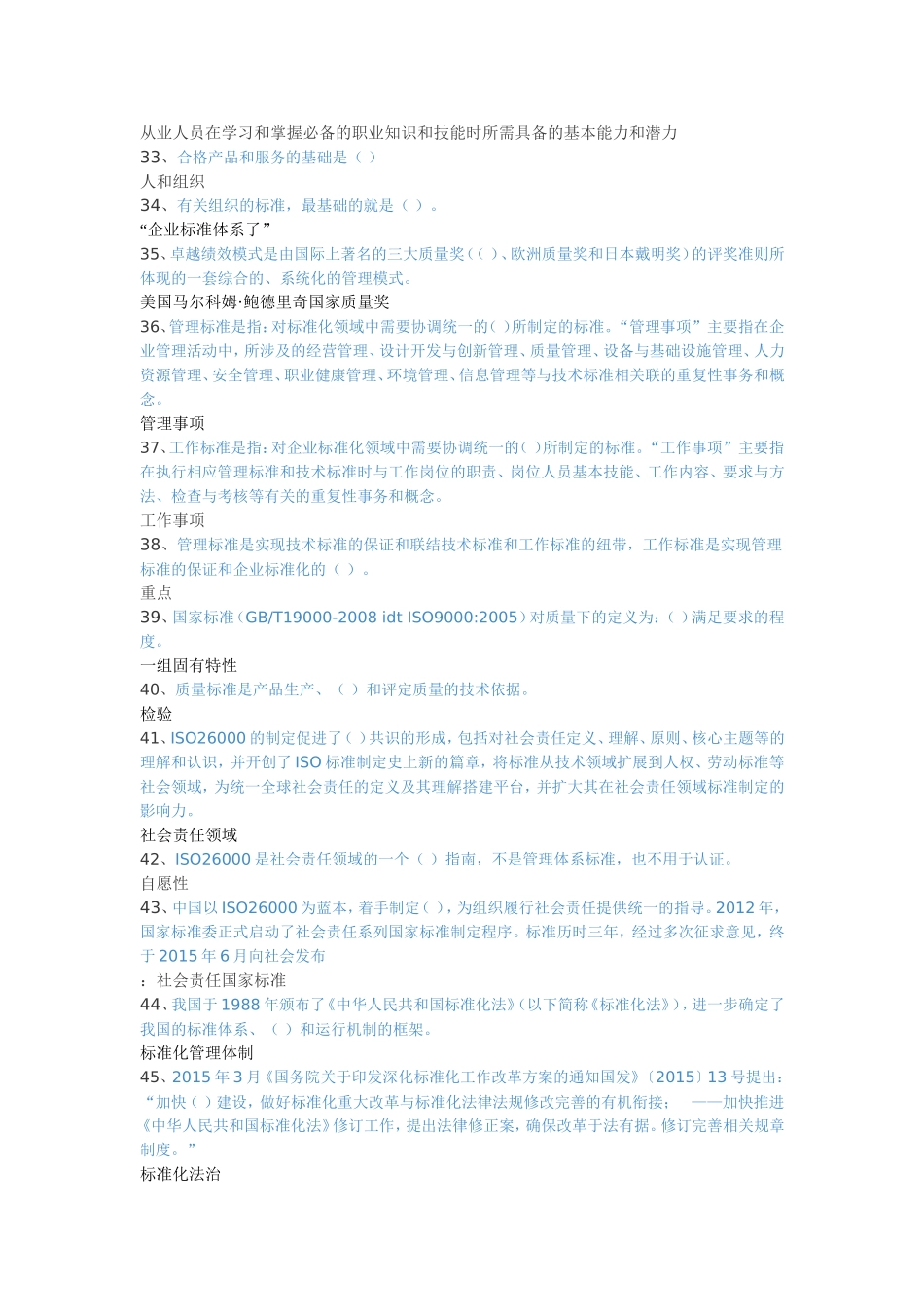 从业人员在学习和掌握必备的职业知识和技能时所需具备的基本能力和潜力
33、合格产品和服务的基础是（ ）
人和组织
34、有关组织的标准，最基础的就是（ ）。
“企业标准体系了”
35、卓越绩效模式是由国际上著名的三大质量奖（（ ）、欧洲质量奖和日本戴明奖）的评奖准则所体现的一套综合的、系统化的管理模式。
美国马尔科姆·鲍德里奇国家质量奖
36、管理标准是指：对标准化领域中需要协调统一的（ ）所制定的标准。“管理事项”主要指在企业管理活动中，所涉及的经营管理、设计开发与创新管理、质量管理、设备与基础设施管理、人力资源管理、安全管理、职业健康管理、环境管理、信息管理等与技术标准相关联的重复性事务和概念。
管理事项
37、工作标准是指：对企业标准化领域中需要协调统一的（ ）所制定的标准。“工作事项”主要指在执行相应管理标准和技术标准时与工作岗位的职责、岗位人员基本技能、工作内容、要求与方法、检查与考核等有关的重复性事务和概念。
工作事项
38、管理标准是实现技术标准的保证和联结技术标准和工作标准的纽带，工作标准是实现管理标准的保证和企业标准化的（ ）。
重点
39、国家标准（GB/T19000-2008 idt ISO9000:2005）对质量下的定义为：（ ）满足要求的程度。
一组固有特性
40、质量标准是产品生产、（ ）和评定质量的技术依据。
检验
41、ISO26000 的制定促进了（ ）共识的形成，包括对社会责任定义、理解、原则、核心主题等的理解和认识，并开创了 ISO 标准制定史上新的篇章，将标准从技术领域扩展到人权、劳动标准等社会领域，为统一全球社会责任的定义及其理解搭建平台，并扩大其在社会责任领域标准制定的影响力。
社会责任领域
42、ISO26000 是社会责任领域的一个（ ）指南，不是管理体系标准，也不用于认证。
自愿性
43、中国以 ISO26000 为蓝本，着手制定（ ），为组织履行社会责任提供统一的指导。2012 年，国家标准委正式启动了社会责任系列国家标准制定程序。标准历时三年，经过多次征求意见，终于 2015 年 6 月向社会发布
：社会责任国家标准
44、我国于 1988 年颁布了《中华人民共和国标准化法》（以下简称《标准化法》），进一步确定了我国的标准体系、（ ）和运行机制的框架。
标准化管理体制
45、2015 年 3 月《国务院关于印发深化标准化工作改革方案的通知国发》〔2015〕13 号提出：“加快（ ）建设，做好标准化重大改革与标准化法律法规修改完善的有机衔接； ——加快推进《中华人民共和国标准化法》修订工作，提出法律修正案，确保改革于法有据。修订完善相关规章制度。”
标准化法治